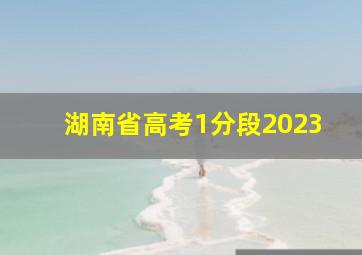 湖南省高考1分段2023